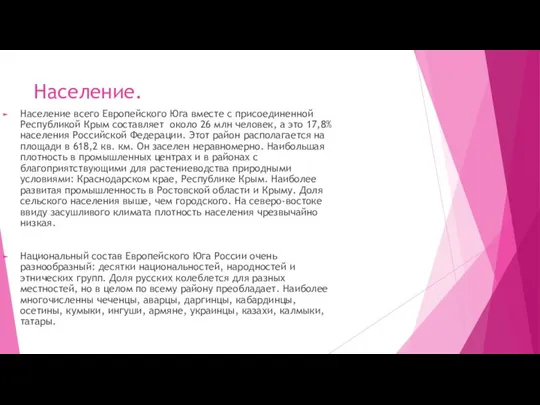 Население.

Население всего Европейского Юга вместе с присоединенной Республикой Крым составляет около 26 млн человек, а это 17,8% населения Российской Федерации. Этот район располагается на площади в 618,2 кв. км. Он заселен неравномерно. Наибольшая плотность в промышленных центрах и в районах с благоприятствующими для растениеводства природными условиями: Краснодарском крае, Республике Крым. Наиболее развитая промышленность в Ростовской области и Крыму. Доля сельского населения выше, чем городского. На северо-востоке ввиду засушливого климата плотность населения чрезвычайно низкая.

Национальный состав Европейского Юга России очень разнообразный: десятки национальностей, народностей и этнических групп. Доля русских колеблется для разных местностей, но в целом по всему району преобладает. Наиболее многочисленны чеченцы, аварцы, даргинцы, кабардинцы, осетины, кумыки, ингуши, армяне, украинцы, казахи, калмыки, татары.